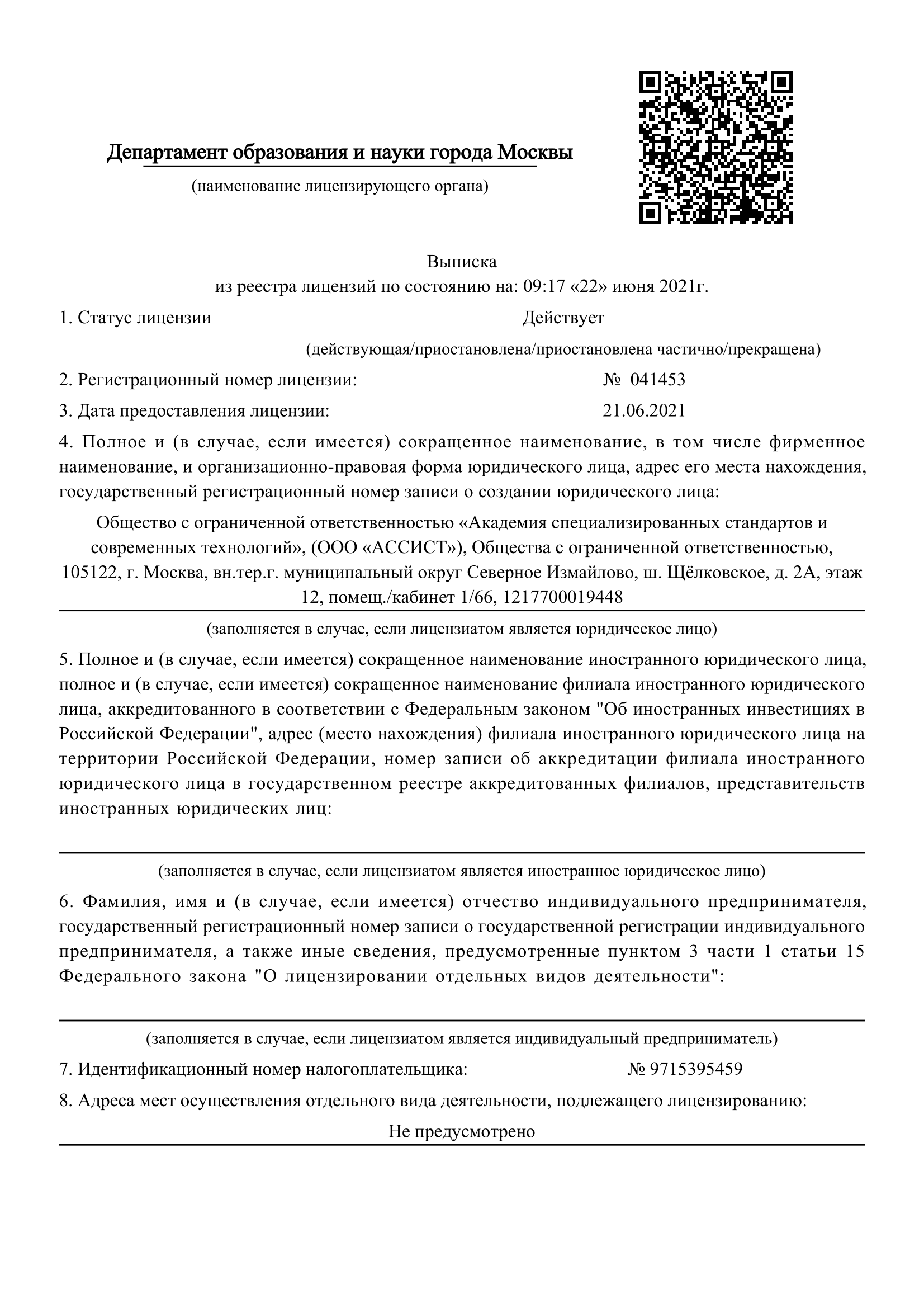 Департамент образования и науки города Москвы

(наименование лицензирующего органа)

Выписка
из реестра лицензий по состоянию на: 09:17 «22» июня 2021г.

1. Статус лицензии Действует

(действующая/приостановлена/приостановлена частично/прекращена)

2. Регистрационный номер лицензии: № 041453

3. Дата предоставления лицензии: 21.06.2021

4. Полное и (в случае, если имеется) сокращенное наименование, в том числе фирменное наименование, и организационно-правовая форма юридического лица, адрес его места нахождения, государственный регистрационный номер записи о создании юридического лица:

Общество с ограниченной ответственностью «Академия специализированных стандартов и современных технологий», (ООО «АССИСТ»), Общества с ограниченной ответственностью, 105122, г. Москва, вн.тер.г. муниципальный округ Северное Измайлово, ш. Щёлковское, д. 2А, этаж 12, помещ./кабинет 1/66, 1217700019448

(заполняется в случае, если лицензиатом является юридическое лицо)

5. Полное и (в случае, если имеется) сокращенное наименование иностранного юридического лица, полное и (в случае, если имеется) сокращенное наименование филиала иностранного юридического лица, аккредитованного в соответствии с Федеральным законом "Об иностранных инвестициях в Российской Федерации", адрес (место нахождения) филиала иностранного юридического лица на территории Российской Федерации, номер записи об аккредитации филиала иностранного юридического лица в государственном реестре аккредитованных филиалов, представительств иностранных юридических лиц:

(заполняется в случае, если лицензиатом является иностранное юридическое лицо)

6. Фамилия, имя и (в случае, если имеется) отчество индивидуального предпринимателя, государственный регистрационный номер записи о государственной регистрации индивидуального предпринимателя, а также иные сведения, предусмотренные пунктом 3 части 1 статьи 15 Федерального закона "О лицензировании отдельных видов деятельности":

(заполняется в случае, если лицензиатом является индивидуальный предприниматель)

7. Идентификационный номер налогоплательщика: № 9715395459

8. Адреса мест осуществления отдельного вида деятельности, подлежащего лицензированию:

Не предусмотрено